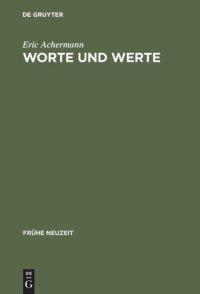 DE GRUYTER

Eric Achermann
WORTE UND WERTE

FRÜHE NEUZEIT

DE
G